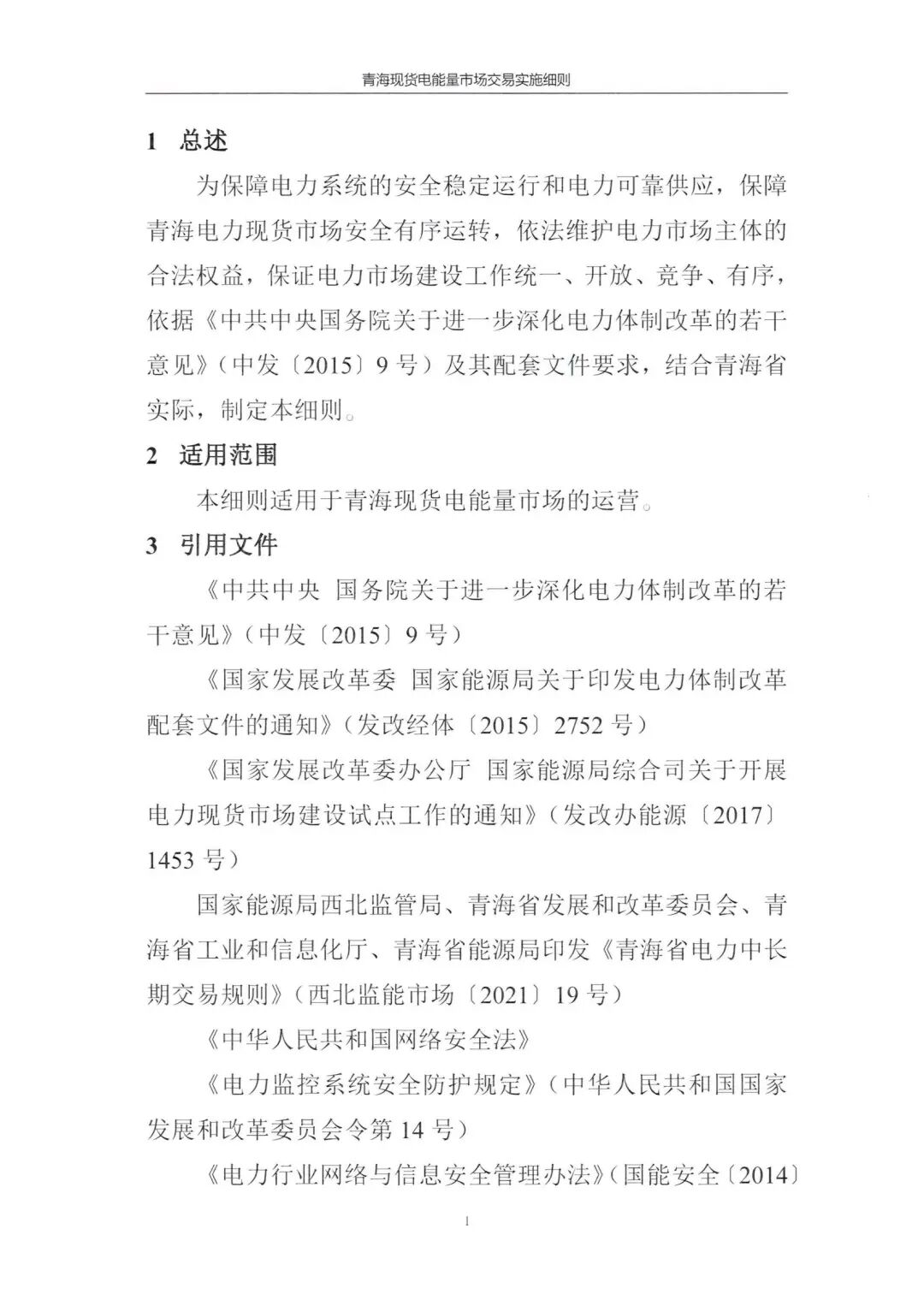 青海现货电能量市场交易实施细则

1 总述

为保障电力系统的安全稳定运行和电力可靠供应，保障青海电力现货市场安全有序运转，依法维护电力市场主体的合法权益，保证电力市场建设工作统一、开放、竞争、有序，依据《中共中央国务院关于进一步深化电力体制改革的若干意见》（中发〔2015〕9 号）及其配套文件要求，结合青海省实际，制定本细则。

2 适用范围

本细则适用于青海现货电能量市场的运营。

3 引用文件

《中共中央 国务院关于进一步深化电力体制改革的若干意见》（中发〔2015〕9 号）

《国家发展改革委 国家能源局关于印发电力体制改革配套文件的通知》（发改经体〔2015〕2752 号）

《国家发展改革委办公厅 国家能源局综合司关于开展电力现货市场建设试点工作的通知》（发改办能源〔2017〕1453 号）

国家能源局西北监管局、青海省发展和改革委员会、青海省工业和信息化厅、青海省能源局印发《青海省电力中长期交易规则》（西北监能市场〔2021〕19 号）

《中华人民共和国网络安全法》

《电力监控系统安全防护规定》（中华人民共和国国家发展和改革委员会令第 14 号）

《电力行业网络与信息安全管理办法》（国能安全〔2014〕

1